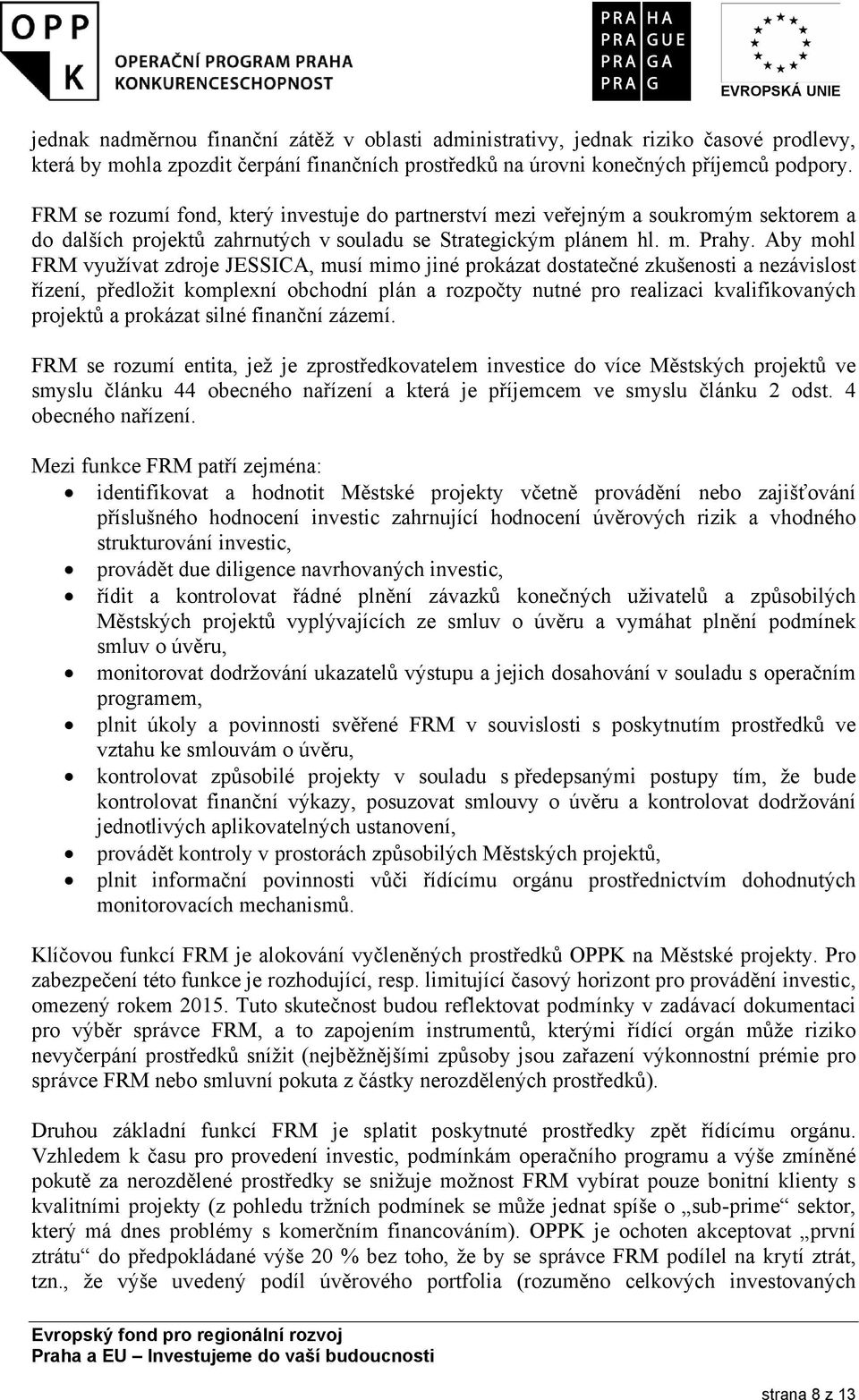 OPP
K
OPERAČNÍ PROGRAM PRAHA
KONKURENCESCHOPNOST

PRA HA
PRA GUE
PRA GA
PRA G

EVROPSKÁ UNIE

jednak nadměrnou finanční zátěž v oblasti administrativy, jednak riziko časové prodlevy, která by mohla zpozdit čerpání finančních prostředků na úrovni konečných příjemců podpory.

FRM se rozumí fond, který investuje do partnerství mezi veřejným a soukromým sektorem a do dalších projektů zahrnutých v souladu se Strategickým plánem hl. m. Prahy. Aby mohl FRM využívat zdroje JESSICA, musí mimo jiné prokázat dostatečné zkušenosti a nezávislost řízení, předložit komplexní obchodní plán a rozpočty nutné pro realizaci kvalifikovaných projektů a prokázat silné finanční zázemí.

FRM se rozumí entita, jež je zprostředkovatelem investice do více Městských projektů ve smyslu článku 44 obecného nařízení a která je příjemcem ve smyslu článku 2 odst. 4 obecného nařízení.

Mezi funkce FRM patří zejména:
• identifikovat a hodnotit Městské projekty včetně provádění nebo zajišťování příslušného hodnocení investic zahrnující hodnocení úvěrových rizik a vhodného strukturování investic,
• provádět due diligence navrhovaných investic,
• řídit a kontrolovat řádné plnění závazků konečných uživatelů a způsobilých Městských projektů vyplývajících ze smluv o úvěru a vymáhat plnění podmínek smluv o úvěru,
• monitorovat dodržování ukazatelů výstupu a jejich dosahování v souladu s operačním programem,
• plnit úkoly a povinnosti svěřené FRM v souvislosti s poskytnutím prostředků ve vztahu ke smlouvám o úvěru,
• kontrolovat způsobilé projekty v souladu s předepsanými postupy tím, že bude kontrolovat finanční výkazy, posuzovat smlouvy o úvěru a kontrolovat dodržování jednotlivých aplikovatelných ustanovení,
• provádět kontroly v prostorách způsobilých Městských projektů,
• plnit informační povinnosti vůči řídícímu orgánu prostřednictvím dohodnutých monitorovacích mechanismů.

Klíčovou funkcí FRM je alokování vyčleněných prostředků OPPK na Městské projekty. Pro zabezpečení této funkce je rozhodující, resp. limitující časový horizont pro provádění investic, omezený rokem 2015. Tuto skutečnost budou reflektovat podmínky v zadávací dokumentaci pro výběr správce FRM, a to zapojením instrumentů, kterými řídící orgán může riziko nevyčerpání prostředků snížit (nejběžnějšími způsoby jsou zařazení výkonnostní prémie pro správce FRM nebo smluvní pokuta z částky nerozdělených prostředků).

Druhou základní funkcí FRM je splatit poskytnuté prostředky zpět řídícímu orgánu. Vzhledem k času pro provedení investic, podmínkám operačního programu a výše zmíněné pokutě za nerozdělené prostředky se snižuje možnost FRM vybírat pouze bonitní klienty s kvalitními projekty (z pohledu tržních podmínek se může jednat spíše o „sub-prime“ sektor, který má dnes problémy s komerčním financováním). OPPK je ochoten akceptovat „první ztrátu“ do předpokládané výše 20 % bez toho, že by se správce FRM podílel na krytí ztrát, tzn., že výše uvedený podíl úvěrového portfolia (rozuměno celkových investovaných

Evropský fond pro regionální rozvoj
Praha a EU – Investujeme do vaší budoucnosti

strana 8 z 13